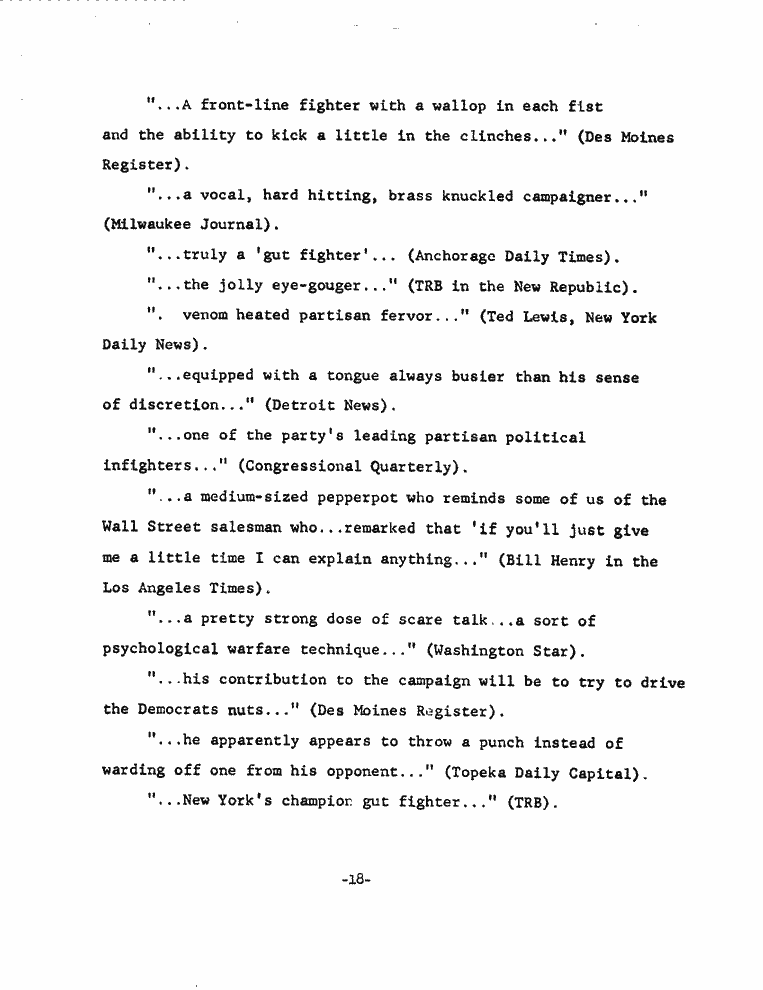 "...A front-line fighter with a wallop in each fist and the ability to kick a little in the clinches..." (Des Moines Register).

"...a vocal, hard hitting, brass knuckled campaigner..." (Milwaukee Journal).

"...truly a 'gut fighter'... (Anchorage Daily Times).

"...the jolly eye-gouger..." (TRB in the New Republic).

". venom heated partisan fervor..." (Ted Lewis, New York Daily News).

"...equipped with a tongue always busier than his sense of discretion..." (Detroit News).

"...one of the party's leading partisan political infighters..." (Congressional Quarterly).

"...a medium-sized pepperpot who reminds some of us of the Wall Street salesman who...remarked that 'if you'll just give me a little time I can explain anything..." (Bill Henry in the Los Angeles Times).

"...a pretty strong dose of scare talk...a sort of psychological warfare technique..." (Washington Star).

"...his contribution to the campaign will be to try to drive the Democrats nuts..." (Des Moines Register).

"...he apparently appears to throw a punch instead of warding off one from his opponent..." (Topeka Daily Capital).

"...New York's champion gut fighter..." (TRB).

-18-